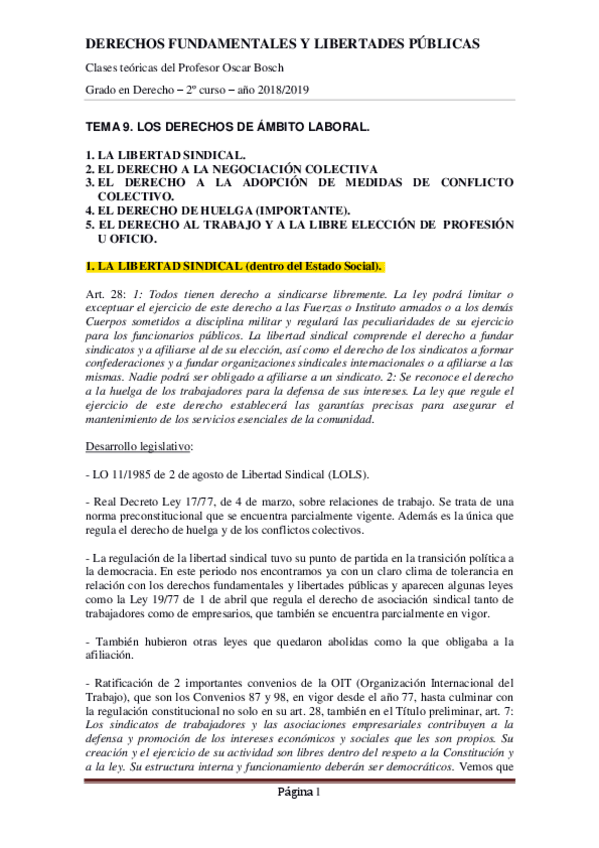 DERECHOS FUNDAMENTALES Y LIBERTADES PÚBLICAS

Clases teóricas del Profesor Oscar Bosch

Grado en Derecho – 2º curso – año 2018/2019

TEMA 9. LOS DERECHOS DE ÁMBITO LABORAL.

1. LA LIBERTAD SINDICAL.
2. EL DERECHO A LA NEGOCIACIÓN COLECTIVA
3. EL DERECHO A LA ADOPCIÓN DE MEDIDAS DE CONFLICTO COLECTIVO.
4. EL DERECHO DE HUELGA (IMPORTANTE).
5. EL DERECHO AL TRABAJO Y A LA LIBRE ELECCIÓN DE PROFESIÓN U OFICIO.

1. LA LIBERTAD SINDICAL (dentro del Estado Social).

Art. 28: 1: Todos tienen derecho a sindicarse libremente. La ley podrá limitar o exceptuar el ejercicio de este derecho a las Fuerzas o Instituto armados o a los demás Cuerpos sometidos a disciplina militar y regulará las peculiaridades de su ejercicio para los funcionarios públicos. La libertad sindical comprende el derecho a fundar sindicatos y a afiliarse al de su elección, así como el derecho de los sindicatos a formar confederaciones y a fundar organizaciones sindicales internacionales o a afiliarse a las mismas. Nadie podrá ser obligado a afiliarse a un sindicato. 2: Se reconoce el derecho a la huelga de los trabajadores para la defensa de sus intereses. La ley que regule el ejercicio de este derecho establecerá las garantías precisas para asegurar el mantenimiento de los servicios esenciales de la comunidad.

Desarrollo legislativo:

- LO 11/1985 de 2 de agosto de Libertad Sindical (LOLS).

- Real Decreto Ley 17/77, de 4 de marzo, sobre relaciones de trabajo. Se trata de una norma preconstitucional que se encuentra parcialmente vigente. Además es la única que regula el derecho de huelga y de los conflictos colectivos.

- La regulación de la libertad sindical tuvo su punto de partida en la transición política a la democracia. En este periodo nos encontramos ya con un claro clima de tolerancia en relación con los derechos fundamentales y libertades públicas y aparecen algunas leyes como la Ley 19/77 de 1 de abril que regula el derecho de asociación sindical tanto de trabajadores como de empresarios, que también se encuentra parcialmente en vigor.

- También hubieron otras leyes que quedaron abolidas como la que obligaba a la afiliación.

- Ratificación de 2 importantes convenios de la OIT (Organización Internacional del Trabajo), que son los Convenios 87 y 98, en vigor desde el año 77, hasta culminar con la regulación constitucional no solo en su art. 28, también en el Título preliminar, art. 7: Los sindicatos de trabajadores y las asociaciones empresariales contribuyen a la defensa y promoción de los intereses económicos y sociales que les son propios. Su creación y el ejercicio de su actividad son libres dentro del respeto a la Constitución y a la ley. Su estructura interna y funcionamiento deberán ser democráticos. Vemos que

Página 1